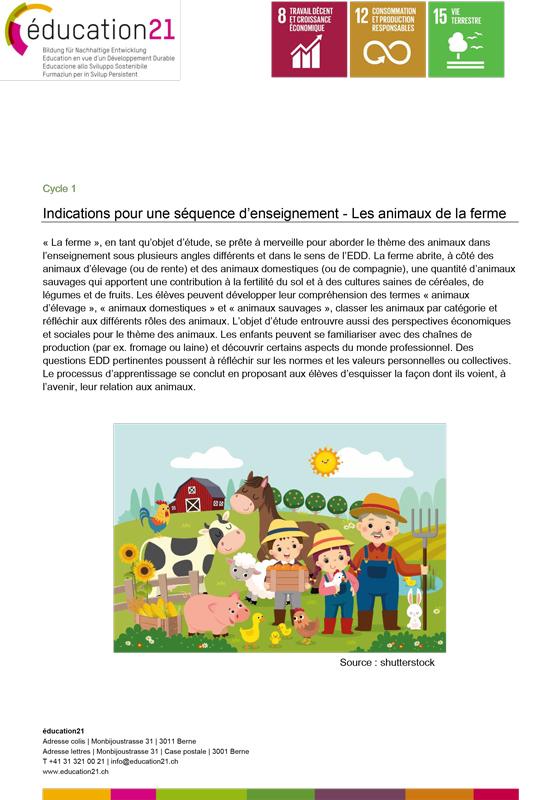 éducation21
Bildung für Nachhaltige Entwicklung
Education en vue d'un Développement Durable
Educazione allo Sviluppo Sostenibile
Furmaziun per in Svilup Persistent

8 TRAVAIL DÉCENT ET CROISSANCE ÉCONOMIQUE
12 CONSOMMATION ET PRODUCTION RESPONSABLES
15 VIE TERRESTRE

Cycle 1

Indications pour une séquence d'enseignement - Les animaux de la ferme

« La ferme », en tant qu'objet d'étude, se prête à merveille pour aborder le thème des animaux dans l'enseignement sous plusieurs angles différents et dans le sens de l'EDD. La ferme abrite, à côté des animaux d'élevage (ou de rente) et des animaux domestiques (ou de compagnie), une quantité d'animaux sauvages qui apportent une contribution à la fertilité du sol et à des cultures saines de céréales, de légumes et de fruits. Les élèves peuvent développer leur compréhension des termes « animaux d'élevage », « animaux domestiques » et « animaux sauvages », classer les animaux par catégorie et réfléchir aux différents rôles des animaux. L'objet d'étude entrouvre aussi des perspectives économiques et sociales pour le thème des animaux. Les enfants peuvent se familiariser avec des chaînes de production (par ex. fromage ou laine) et découvrir certains aspects du monde professionnel. Des questions EDD pertinentes poussent à réfléchir sur les normes et les valeurs personnelles ou collectives. Le processus d'apprentissage se conclut en proposant aux élèves d'esquisser la façon dont ils voient, à l'avenir, leur relation aux animaux.

Source : shutterstock

éducation21
Adresse colis | Monbijoustrasse 31 | 3011 Berne
Adresse lettres | Monbijoustrasse 31 | Case postale | 3001 Berne
T +41 31 321 00 21 | info@education21.ch
www.education21.ch